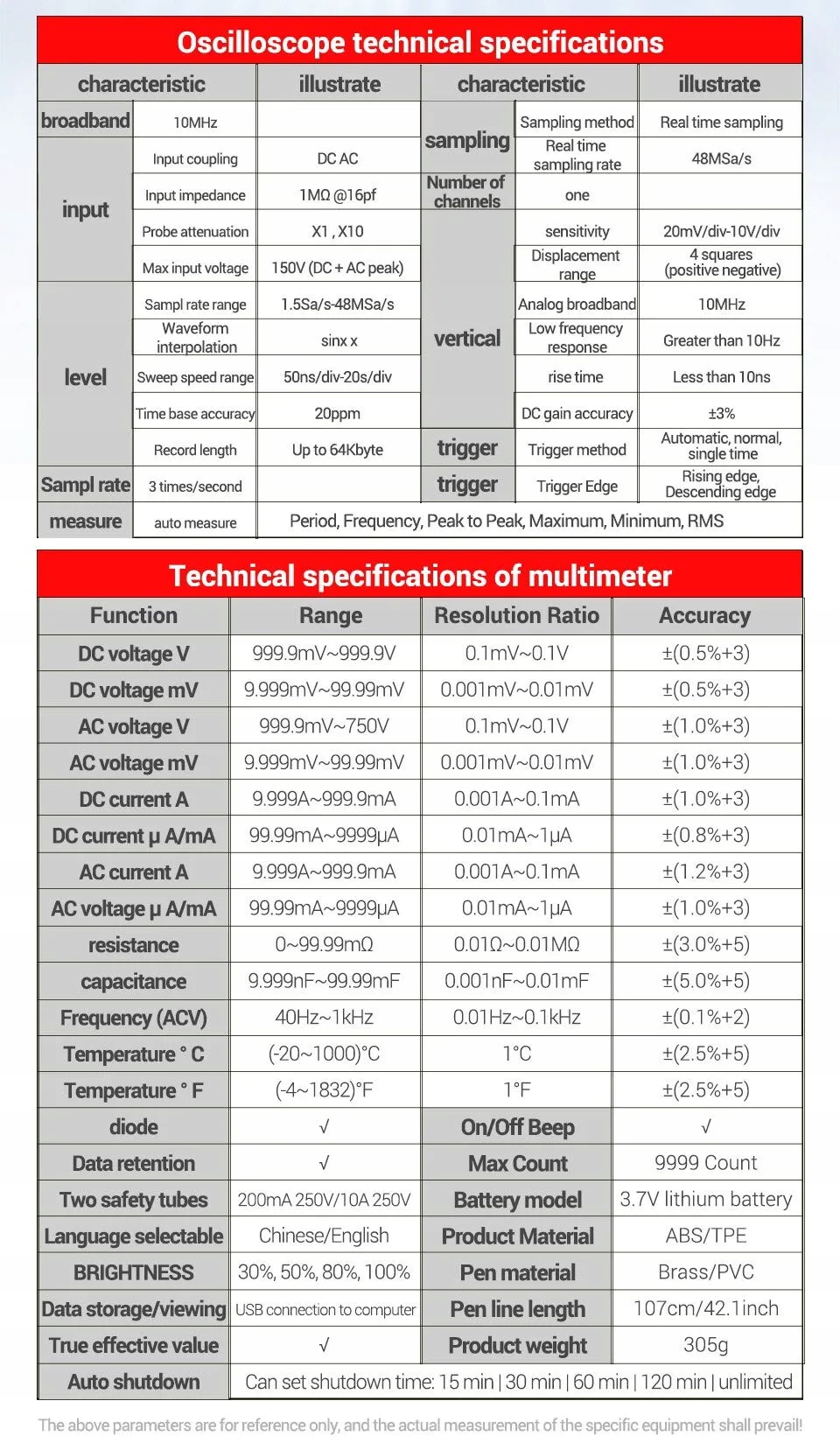 Oscilloscope technical specifications

| characteristic | | illustrate | characteristic | | illustrate |
|---|---|---|---|---|---|
| broadband | 10MHz | | sampling | Sampling method | Real time sampling |
| input | Input coupling | DC AC | sampling | Real time sampling rate | 48MSa/s |
| input | Input impedance | 1MΩ @16pf | Number of channels | one | |
| input | Probe attenuation | X1 , X10 | vertical | sensitivity | 20mV/div-10V/div |
| input | Max input voltage | 150V (DC + AC peak) | vertical | Displacement range | 4 squares (positive negative) |
| level | Sampl rate range | 1.5Sa/s-48MSa/s | vertical | Analog broadband | 10MHz |
| level | Waveform interpolation | sinx x | vertical | Low frequency response | Greater than 10Hz |
| level | Sweep speed range | 50ns/div-20s/div | vertical | rise time | Less than 10ns |
| level | Time base accuracy | 20ppm | vertical | DC gain accuracy | ±3% |
| level | Record length | Up to 64Kbyte | trigger | Trigger method | Automatic, normal, single time |
| Sampl rate | 3 times/second | | trigger | Trigger Edge | Rising edge, Descending edge |
| measure | auto measure | Period, Frequency, Peak to Peak, Maximum, Minimum, RMS | | | |

Technical specifications of multimeter

| Function | Range | Resolution Ratio | Accuracy |
|---|---|---|---|
| DC voltage V | 999.9mV~999.9V | 0.1mV~0.1V | ±(0.5%+3) |
| DC voltage mV | 9.999mV~99.99mV | 0.001mV~0.01mV | ±(0.5%+3) |
| AC voltage V | 999.9mV~750V | 0.1mV~0.1V | ±(1.0%+3) |
| AC voltage mV | 9.999mV~99.99mV | 0.001mV~0.01mV | ±(1.0%+3) |
| DC current A | 9.999A~999.9mA | 0.001A~0.1mA | ±(1.0%+3) |
| DC current μ A/mA | 99.99mA~9999μA | 0.01mA~1μA | ±(0.8%+3) |
| AC current A | 9.999A~999.9mA | 0.001A~0.1mA | ±(1.2%+3) |
| AC voltage μ A/mA | 99.99mA~9999μA | 0.01mA~1μA | ±(1.0%+3) |
| resistance | 0~99.99mΩ | 0.01Ω~0.01MΩ | ±(3.0%+5) |
| capacitance | 9.999nF~99.99mF | 0.001nF~0.01mF | ±(5.0%+5) |
| Frequency (ACV) | 40Hz~1kHz | 0.01Hz~0.1kHz | ±(0.1%+2) |
| Temperature ° C | (-20~1000)°C | 1°C | ±(2.5%+5) |
| Temperature ° F | (-4~1832)°F | 1°F | ±(2.5%+5) |
| diode | √ | On/Off Beep | √ |
| Data retention | √ | Max Count | 9999 Count |
| Two safety tubes | 200mA 250V/10A 250V | Battery model | 3.7V lithium battery |
| Language selectable | Chinese/English | Product Material | ABS/TPE |
| BRIGHTNESS | 30%, 50%, 80%, 100% | Pen material | Brass/PVC |
| Data storage/viewing | USB connection to computer | Pen line length | 107cm/42.1inch |
| True effective value | √ | Product weight | 305g |
| Auto shutdown | Can set shutdown time: 15 min \| 30 min \| 60 min \| 120 min \| unlimited | | |

The above parameters are for reference only, and the actual measurement of the specific equipment shall prevail!